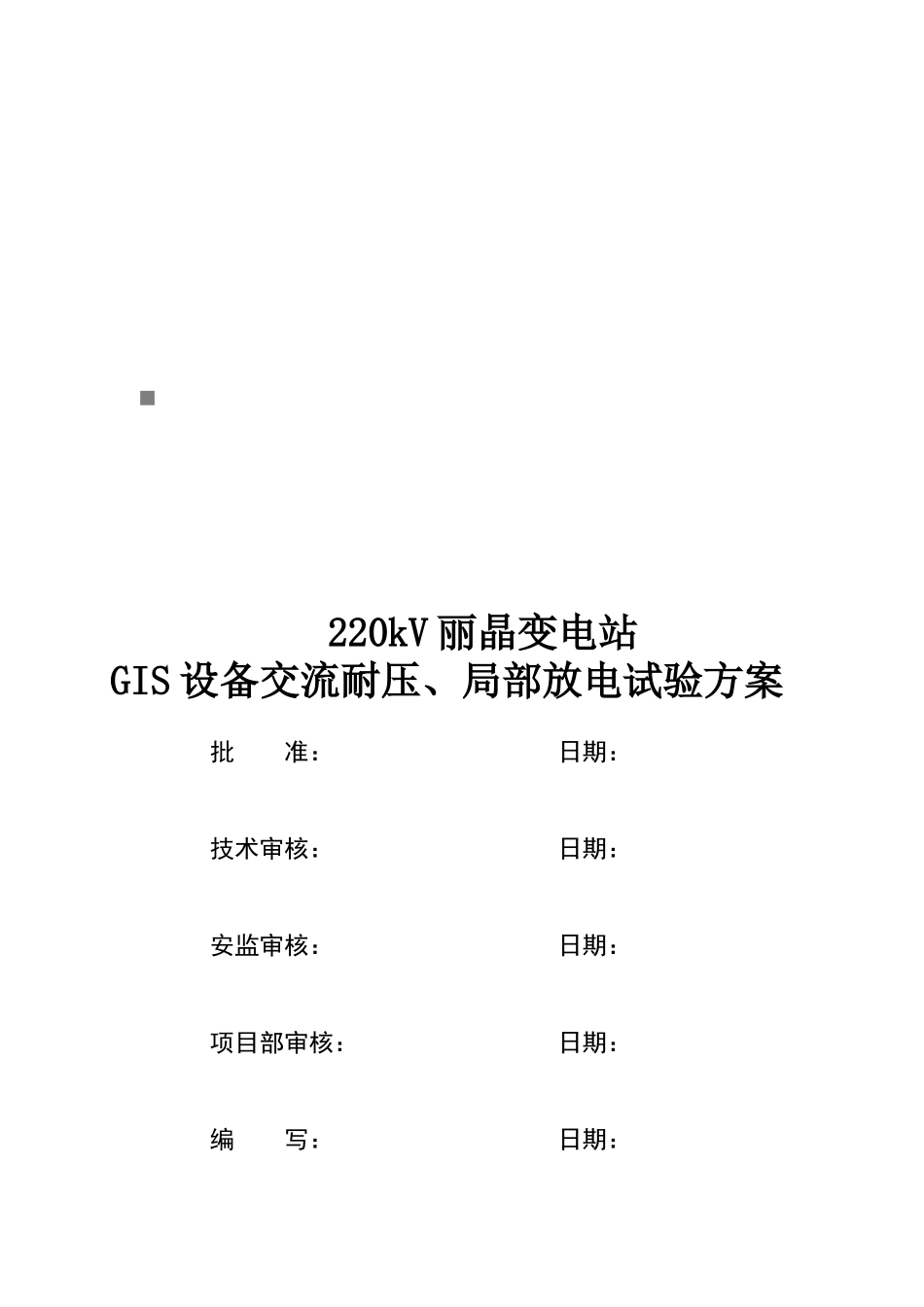 220kV 丽晶变电站
GIS 设备交流耐压、局部放电试验方案

批　　准：　　　　　　　　　　日期：

技术审核：　　　　　　　　　　日期：

安监审核：　　　　　　　　　　日期：

项目部审核：　　　　　　　　　日期：

编　　写：　　　　　　　　　　日期：